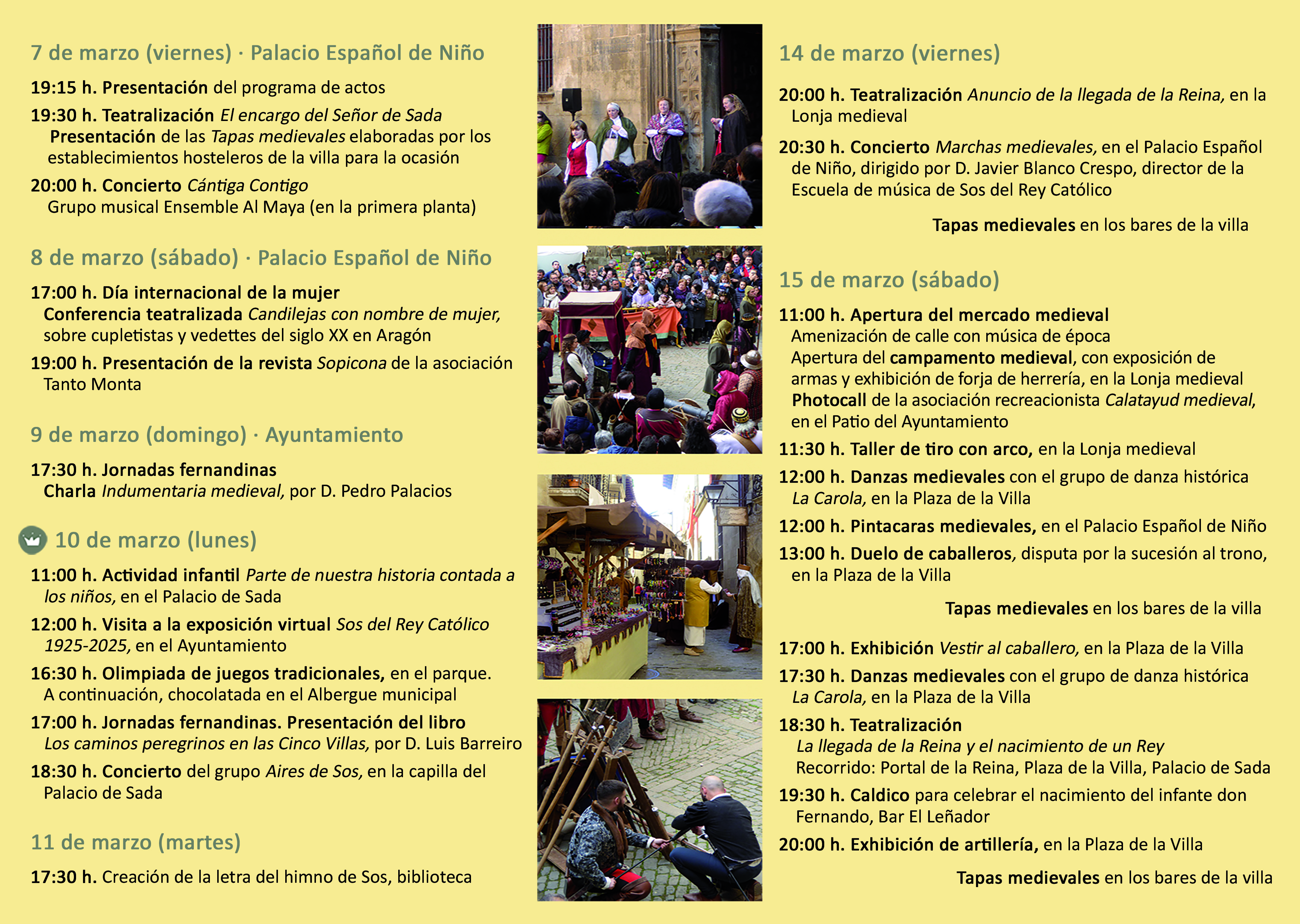 7 de marzo (viernes) · Palacio Español de Niño

19:15 h. Presentación del programa de actos

19:30 h. Teatralización El encargo del Señor de Sada
Presentación de las Tapas medievales elaboradas por los establecimientos hosteleros de la villa para la ocasión

20:00 h. Concierto Cántiga Contigo
Grupo musical Ensemble Al Maya (en la primera planta)

8 de marzo (sábado) · Palacio Español de Niño

17:00 h. Día internacional de la mujer
Conferencia teatralizada Candilejas con nombre de mujer, sobre cupletistas y vedettes del siglo XX en Aragón

19:00 h. Presentación de la revista Sopicona de la asociación Tanto Monta

9 de marzo (domingo) · Ayuntamiento

17:30 h. Jornadas fernandinas
Charla Indumentaria medieval, por D. Pedro Palacios

10 de marzo (lunes)

11:00 h. Actividad infantil Parte de nuestra historia contada a los niños, en el Palacio de Sada

12:00 h. Visita a la exposición virtual Sos del Rey Católico 1925-2025, en el Ayuntamiento

16:30 h. Olimpiada de juegos tradicionales, en el parque. A continuación, chocolatada en el Albergue municipal

17:00 h. Jornadas fernandinas. Presentación del libro Los caminos peregrinos en las Cinco Villas, por D. Luis Barreiro

18:30 h. Concierto del grupo Aires de Sos, en la capilla del Palacio de Sada

11 de marzo (martes)

17:30 h. Creación de la letra del himno de Sos, biblioteca

14 de marzo (viernes)

20:00 h. Teatralización Anuncio de la llegada de la Reina, en la Lonja medieval

20:30 h. Concierto Marchas medievales, en el Palacio Español de Niño, dirigido por D. Javier Blanco Crespo, director de la Escuela de música de Sos del Rey Católico

Tapas medievales en los bares de la villa

15 de marzo (sábado)

11:00 h. Apertura del mercado medieval
Amenización de calle con música de época
Apertura del campamento medieval, con exposición de armas y exhibición de forja de herrería, en la Lonja medieval
Photocall de la asociación recreacionista Calatayud medieval, en el Patio del Ayuntamiento

11:30 h. Taller de tiro con arco, en la Lonja medieval

12:00 h. Danzas medievales con el grupo de danza histórica La Carola, en la Plaza de la Villa

12:00 h. Pintacaras medievales, en el Palacio Español de Niño

13:00 h. Duelo de caballeros, disputa por la sucesión al trono, en la Plaza de la Villa

Tapas medievales en los bares de la villa

17:00 h. Exhibición Vestir al caballero, en la Plaza de la Villa

17:30 h. Danzas medievales con el grupo de danza histórica La Carola, en la Plaza de la Villa

18:30 h. Teatralización
La llegada de la Reina y el nacimiento de un Rey
Recorrido: Portal de la Reina, Plaza de la Villa, Palacio de Sada

19:30 h. Caldico para celebrar el nacimiento del infante don Fernando, Bar El Leñador

20:00 h. Exhibición de artillería, en la Plaza de la Villa

Tapas medievales en los bares de la villa